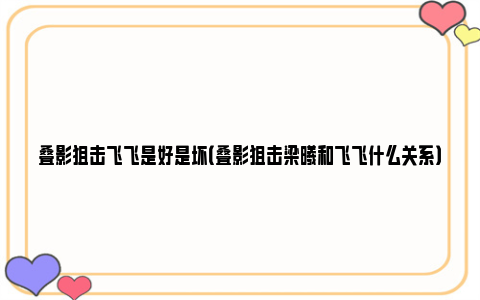 叠影狙击飞飞是好是坏(叠影狙击梁曦和飞飞什么关系)